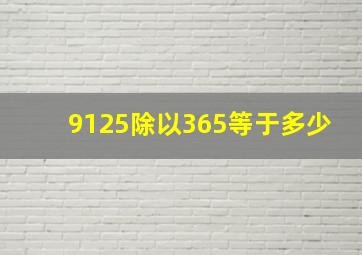 9125除以365等于多少